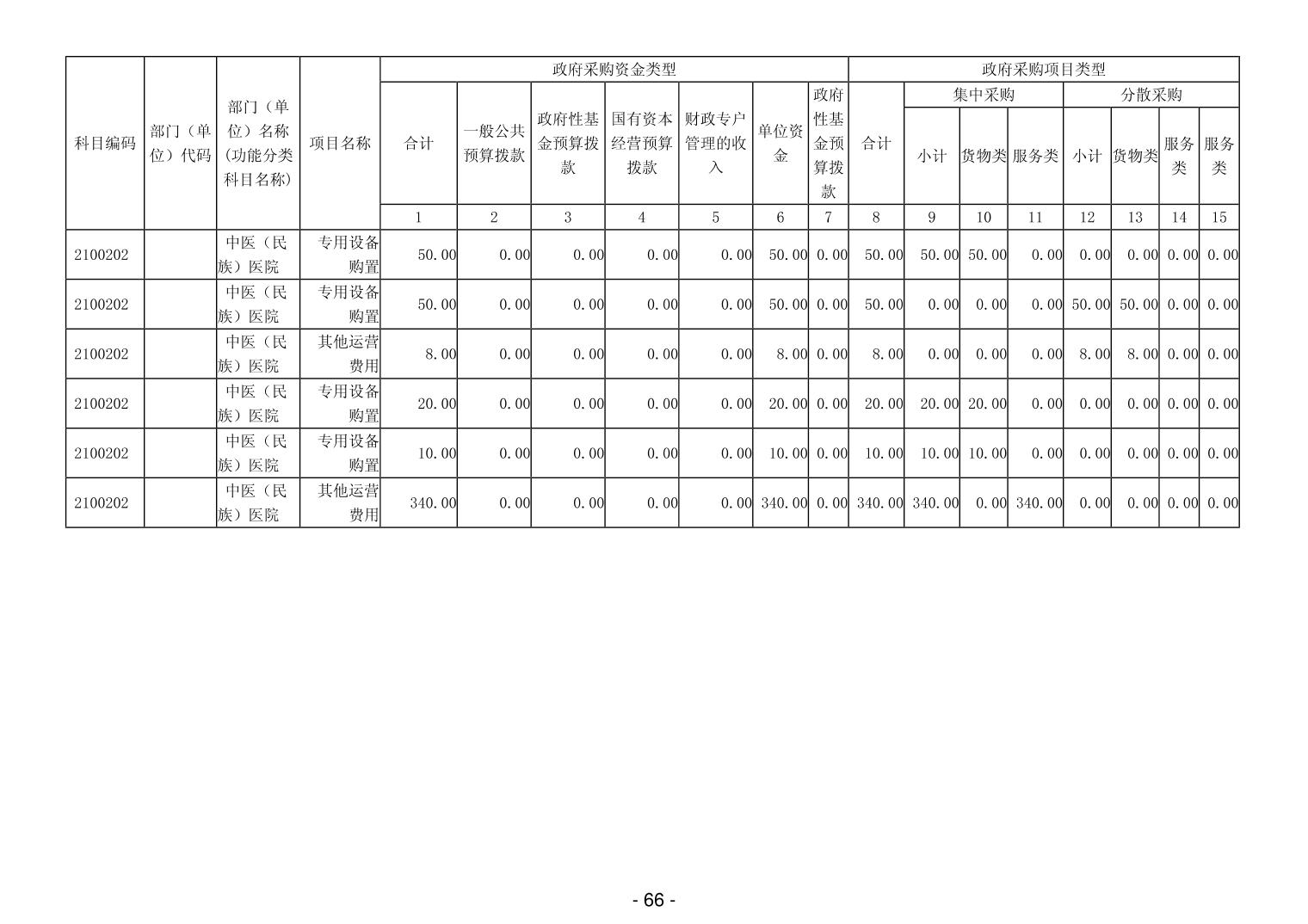 | 科目编码 | 部门（单位）代码 | 部门（单位）名称(功能分类科目名称) | 项目名称 | 政府采购资金类型 |  |  |  |  |  |  | 政府采购项目类型 |  |  |  |  |  |  |  |
|---|---|---|---|---|---|---|---|---|---|---|---|---|---|---|---|---|---|---|
|  |  |  |  | 合计 | 一般公共预算拨款 | 政府性基金预算拨款 | 国有资本经营预算拨款 | 财政专户管理的收入 | 单位资金 | 政府性基金预算拨款 | 合计 | 集中采购 |  |  | 分散采购 |  |  |  |
|  |  |  |  |  |  |  |  |  |  |  |  | 小计 | 货物类 | 服务类 | 小计 | 货物类 | 服务类 | 服务类 |
|  |  |  |  | 1 | 2 | 3 | 4 | 5 | 6 | 7 | 8 | 9 | 10 | 11 | 12 | 13 | 14 | 15 |
| 2100202 |  | 中医（民族）医院 | 专用设备购置 | 50.00 | 0.00 | 0.00 | 0.00 | 0.00 | 50.00 | 0.00 | 50.00 | 50.00 | 50.00 | 0.00 | 0.00 | 0.00 | 0.00 | 0.00 |
| 2100202 |  | 中医（民族）医院 | 专用设备购置 | 50.00 | 0.00 | 0.00 | 0.00 | 0.00 | 50.00 | 0.00 | 50.00 | 0.00 | 0.00 | 0.00 | 50.00 | 50.00 | 0.00 | 0.00 |
| 2100202 |  | 中医（民族）医院 | 其他运营费用 | 8.00 | 0.00 | 0.00 | 0.00 | 0.00 | 8.00 | 0.00 | 8.00 | 0.00 | 0.00 | 0.00 | 8.00 | 8.00 | 0.00 | 0.00 |
| 2100202 |  | 中医（民族）医院 | 专用设备购置 | 20.00 | 0.00 | 0.00 | 0.00 | 0.00 | 20.00 | 0.00 | 20.00 | 20.00 | 20.00 | 0.00 | 0.00 | 0.00 | 0.00 | 0.00 |
| 2100202 |  | 中医（民族）医院 | 专用设备购置 | 10.00 | 0.00 | 0.00 | 0.00 | 0.00 | 10.00 | 0.00 | 10.00 | 10.00 | 10.00 | 0.00 | 0.00 | 0.00 | 0.00 | 0.00 |
| 2100202 |  | 中医（民族）医院 | 其他运营费用 | 340.00 | 0.00 | 0.00 | 0.00 | 0.00 | 340.00 | 0.00 | 340.00 | 340.00 | 0.00 | 340.00 | 0.00 | 0.00 | 0.00 | 0.00 |

- 66 -